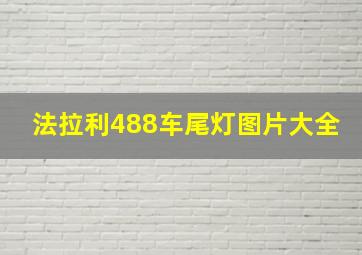 法拉利488车尾灯图片大全